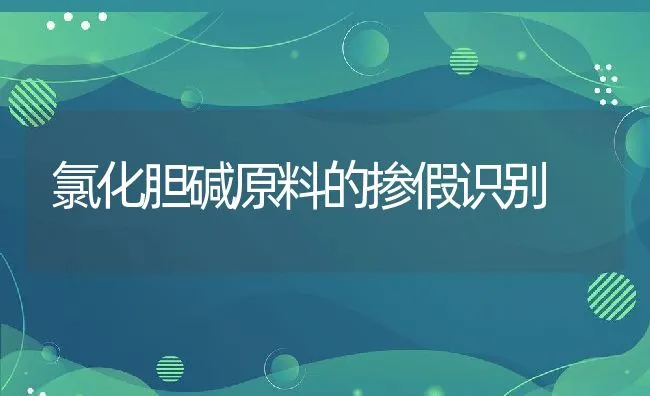 氯化胆碱原料的掺假识别